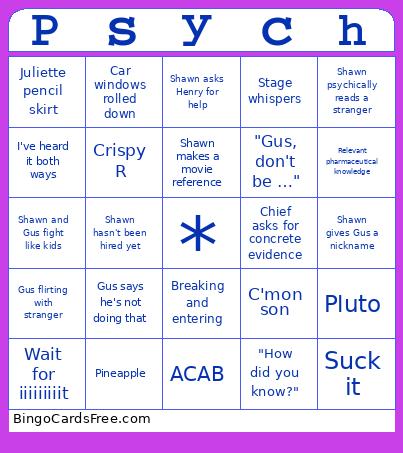 | P | s | y | c | h |
|---|---|---|---|---|
| Juliette pencil skirt | Car windows rolled down | Shawn asks Henry for help | Stage whispers | Shawn psychically reads a stranger |
| I've heard it both ways | Crispy R | Shawn makes a movie reference | "Gus, don't be ..." | Relevant pharmaceutical knowledge |
| Shawn and Gus fight like kids | Shawn hasn't been hired yet | * | Chief asks for concrete evidence | Shawn gives Gus a nickname |
| Gus flirting with stranger | Gus says he's not doing that | Breaking and entering | C'mon son | Pluto |
| Wait for iiiiiiiiit | Pineapple | ACAB | "How did you know?" | Suck it |

BingoCardsFree.com